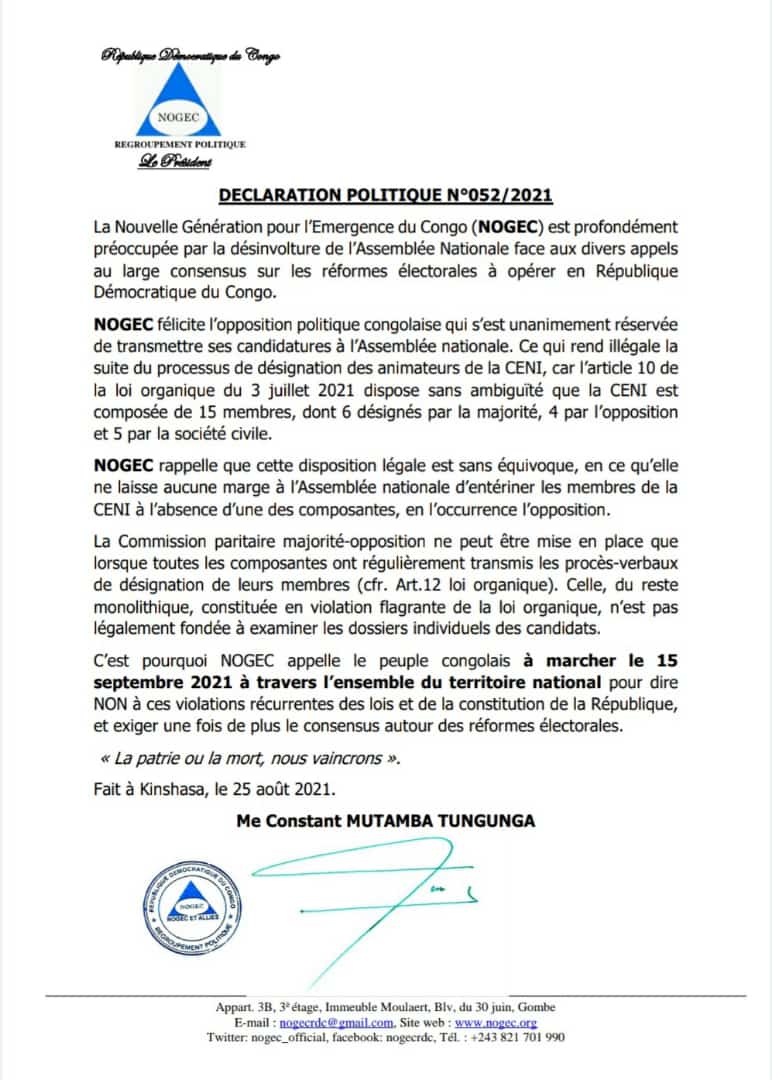 République Démocratique du Congo

NOGEC

REGROUPEMENT POLITIQUE

Le Président

DECLARATION POLITIQUE N°052/2021

La Nouvelle Génération pour l'Emergence du Congo (NOGEC) est profondément préoccupée par la désinvolture de l'Assemblée Nationale face aux divers appels au large consensus sur les réformes électorales à opérer en République Démocratique du Congo.

NOGEC félicite l'opposition politique congolaise qui s'est unanimement réservée de transmettre ses candidatures à l'Assemblée nationale. Ce qui rend illégale la suite du processus de désignation des animateurs de la CENI, car l'article 10 de la loi organique du 3 juillet 2021 dispose sans ambiguïté que la CENI est composée de 15 membres, dont 6 désignés par la majorité, 4 par l'opposition et 5 par la société civile.

NOGEC rappelle que cette disposition légale est sans équivoque, en ce qu'elle ne laisse aucune marge à l'Assemblée nationale d'entériner les membres de la CENI à l'absence d'une des composantes, en l'occurrence l'opposition.

La Commission paritaire majorité-opposition ne peut être mise en place que lorsque toutes les composantes ont régulièrement transmis les procès-verbaux de désignation de leurs membres (cfr. Art.12 loi organique). Celle, du reste monolithique, constituée en violation flagrante de la loi organique, n'est pas légalement fondée à examiner les dossiers individuels des candidats.

C'est pourquoi NOGEC appelle le peuple congolais à marcher le 15 septembre 2021 à travers l'ensemble du territoire national pour dire NON à ces violations récurrentes des lois et de la constitution de la République, et exiger une fois de plus le consensus autour des réformes électorales.

« La patrie ou la mort, nous vaincrons ».

Fait à Kinshasa, le 25 août 2021.

Me Constant MUTAMBA TUNGUNGA

REPUBLIQUE DEMOCRATIQUE DU CONGO
NOGEC
NOGEC ET ALLIES
REGROUPEMENT POLITIQUE

Appart. 3B, 3e étage, Immeuble Moulaert, Blv, du 30 juin, Gombe
E-mail : nogecrdc@gmail.com, Site web : www.nogec.org
Twitter: nogec_official, facebook: nogecrdc, Tél. : +243 821 701 990